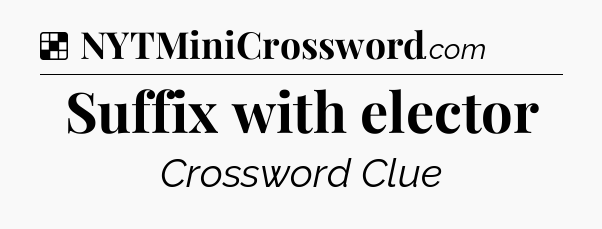 NYTMiniCrossword.com

Suffix with elector

Crossword Clue